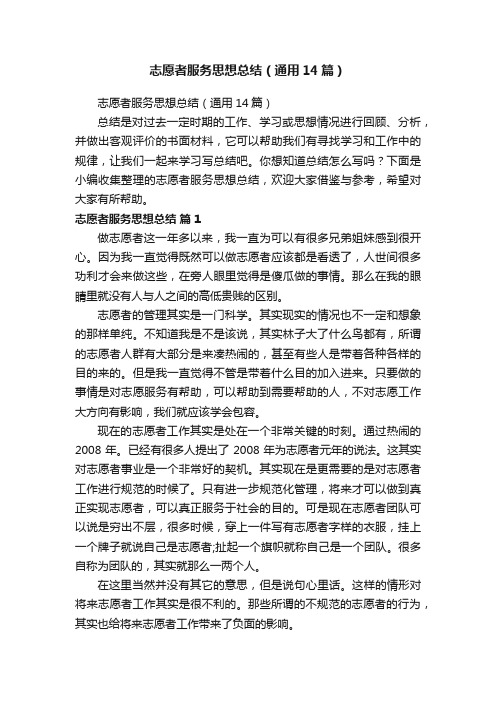 志愿者服务思想总结（通用14篇）

志愿者服务思想总结（通用14篇）

总结是对过去一定时期的工作、学习或思想情况进行回顾、分析，并做出客观评价的书面材料，它可以帮助我们有寻找学习和工作中的规律，让我们一起来学习写总结吧。你想知道总结怎么写吗？下面是小编收集整理的志愿者服务思想总结，欢迎大家借鉴与参考，希望对大家有所帮助。

志愿者服务思想总结 篇1

做志愿者这一年多以来，我一直为可以有很多兄弟姐妹感到很开心。因为我一直觉得既然可以做志愿者应该都是看透了，人世间很多功利才会来做这些，在旁人眼里觉得是傻瓜做的事情。那么在我的眼睛里就没有人与人之间的高低贵贱的区别。

志愿者的管理其实是一门科学。其实现实的情况也不一定和想象的那样单纯。不知道我是不是该说，其实林子大了什么鸟都有，所谓的志愿者人群有大部分是来凑热闹的，甚至有些人是带着各种各样的目的来的。但是我一直觉得不管是带着什么目的加入进来。只要做的事情是对志愿服务有帮助，可以帮助到需要帮助的人，不对志愿工作大方向有影响，我们就应该学会包容。

现在的志愿者工作其实是处在一个非常关键的时刻。通过热闹的2008年。已经有很多人提出了2008年为志愿者元年的说法。这其实对志愿者事业是一个非常好的契机。其实现在是更需要的是对志愿者工作进行规范的时候了。只有进一步规范化管理，将来才可以做到真正实现志愿者，可以真正服务于社会的目的。可是现在志愿者团队可以说是穷出不层，很多时候，穿上一件写有志愿者字样的衣服，挂上一个牌子就说自己是志愿者;扯起一个旗帜就称自己是一个团队。很多自称为团队的，其实就那么一两个人。

在这里当然并没有其它的意思，但是说句心里话。这样的情形对将来志愿者工作其实是很不利的。那些所谓的不规范的志愿者的行为，其实也给将来志愿者工作带来了负面的影响。